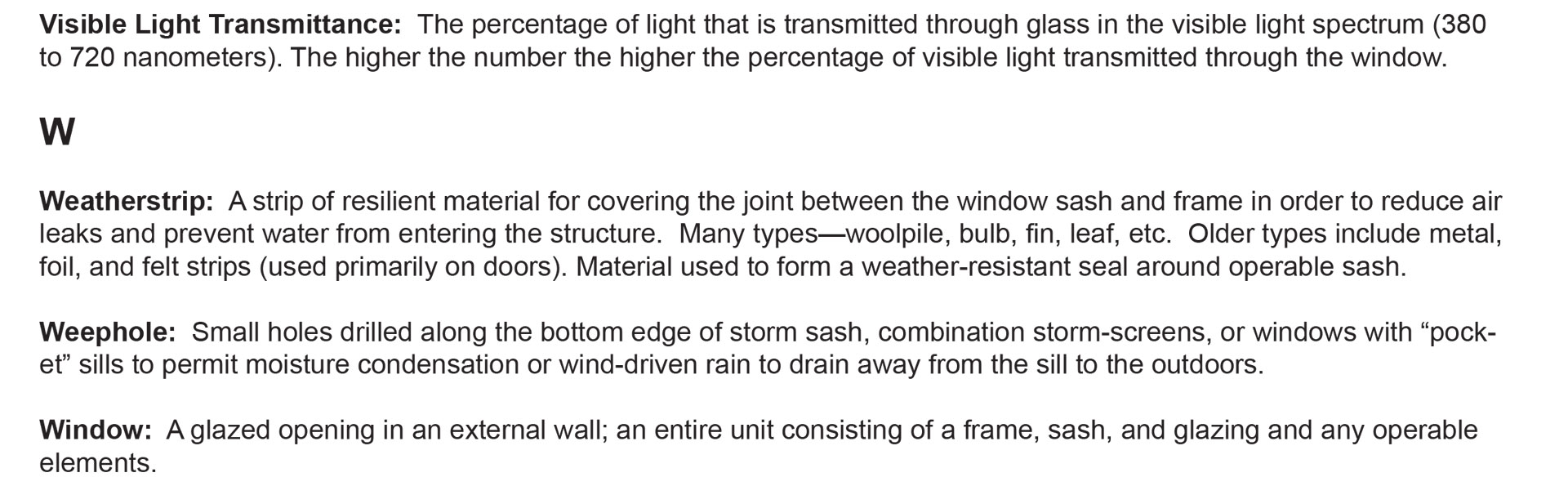 Visible Light Transmittance: The percentage of light that is transmitted through glass in the visible light spectrum (380 to 720 nanometers). The higher the number the higher the percentage of visible light transmitted through the window.

W

Weatherstrip: A strip of resilient material for covering the joint between the window sash and frame in order to reduce air leaks and prevent water from entering the structure. Many types—woolpile, bulb, fin, leaf, etc. Older types include metal, foil, and felt strips (used primarily on doors). Material used to form a weather-resistant seal around operable sash.

Weephole: Small holes drilled along the bottom edge of storm sash, combination storm-screens, or windows with "pocket" sills to permit moisture condensation or wind-driven rain to drain away from the sill to the outdoors.

Window: A glazed opening in an external wall; an entire unit consisting of a frame, sash, and glazing and any operable elements.